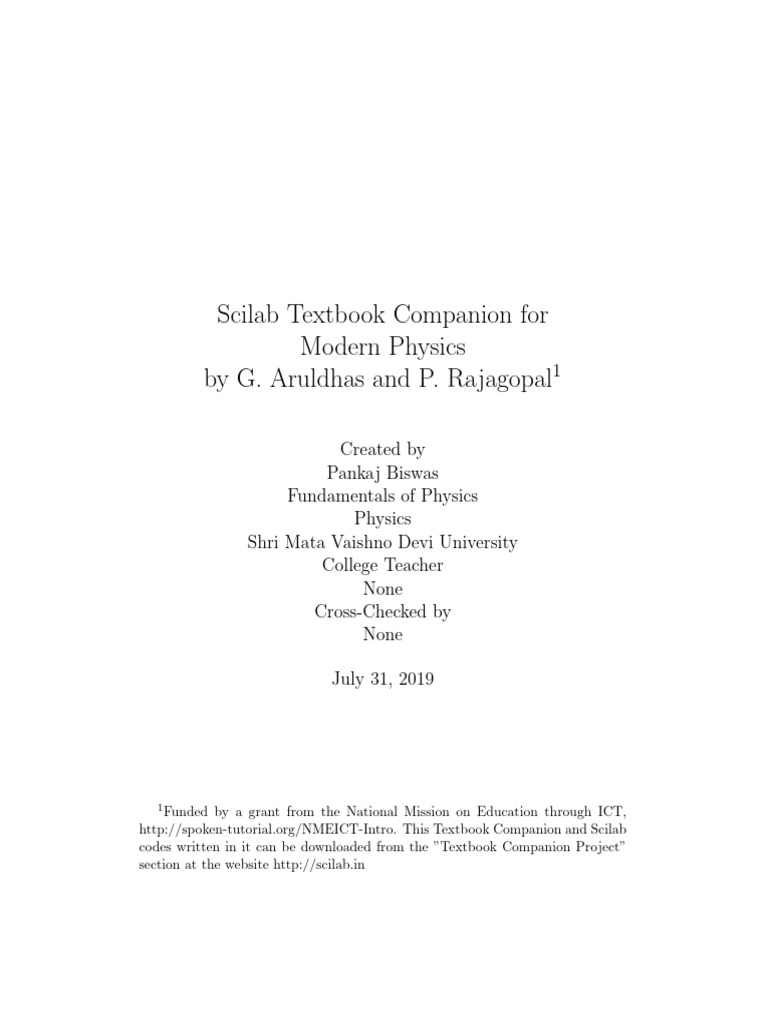 Scilab Textbook Companion for
Modern Physics
by G. Aruldhas and P. Rajagopal$^1$

Created by
Pankaj Biswas
Fundamentals of Physics
Physics
Shri Mata Vaishno Devi University
College Teacher
None
Cross-Checked by
None

July 31, 2019

$^1$Funded by a grant from the National Mission on Education through ICT, http://spoken-tutorial.org/NMEICT-Intro. This Textbook Companion and Scilab codes written in it can be downloaded from the "Textbook Companion Project" section at the website http://scilab.in